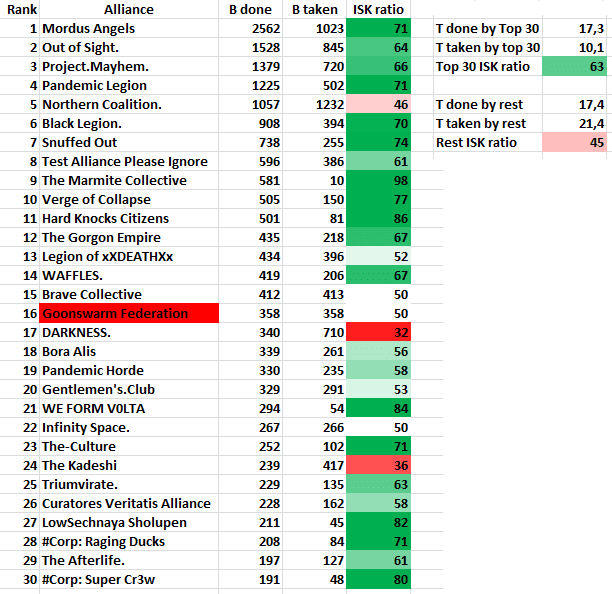 | Rank | Alliance | B done | B taken | ISK ratio |
|---|---|---|---|---|
| 1 | Mordus Angels | 2562 | 1023 | 71 |
| 2 | Out of Sight. | 1528 | 845 | 64 |
| 3 | Project.Mayhem. | 1379 | 720 | 66 |
| 4 | Pandemic Legion | 1225 | 502 | 71 |
| 5 | Northern Coalition. | 1057 | 1232 | 46 |
| 6 | Black Legion. | 908 | 394 | 70 |
| 7 | Snuffed Out | 738 | 255 | 74 |
| 8 | Test Alliance Please Ignore | 596 | 386 | 61 |
| 9 | The Marmite Collective | 581 | 10 | 98 |
| 10 | Verge of Collapse | 505 | 150 | 77 |
| 11 | Hard Knocks Citizens | 501 | 81 | 86 |
| 12 | The Gorgon Empire | 435 | 218 | 67 |
| 13 | Legion of xXDEATHXx | 434 | 396 | 52 |
| 14 | WAFFLES. | 419 | 206 | 67 |
| 15 | Brave Collective | 412 | 413 | 50 |
| 16 | Goonswarm Federation | 358 | 358 | 50 |
| 17 | DARKNESS. | 340 | 710 | 32 |
| 18 | Bora Alis | 339 | 261 | 56 |
| 19 | Pandemic Horde | 330 | 235 | 58 |
| 20 | Gentlemen's.Club | 329 | 291 | 53 |
| 21 | WE FORM V0LTA | 294 | 54 | 84 |
| 22 | Infinity Space. | 267 | 266 | 50 |
| 23 | The-Culture | 252 | 102 | 71 |
| 24 | The Kadeshi | 239 | 417 | 36 |
| 25 | Triumvirate. | 229 | 135 | 63 |
| 26 | Curatores Veritatis Alliance | 228 | 162 | 58 |
| 27 | LowSechnaya Sholupen | 211 | 45 | 82 |
| 28 | #Corp: Raging Ducks | 208 | 84 | 71 |
| 29 | The Afterlife. | 197 | 127 | 61 |
| 30 | #Corp: Super Cr3w | 191 | 48 | 80 |

| | |
|---|---|
| T done by Top 30 | 17,3 |
| T taken by top 30 | 10,1 |
| Top 30 ISK ratio | 63 |
| | |
| T done by rest | 17,4 |
| T taken by rest | 21,4 |
| Rest ISK ratio | 45 |